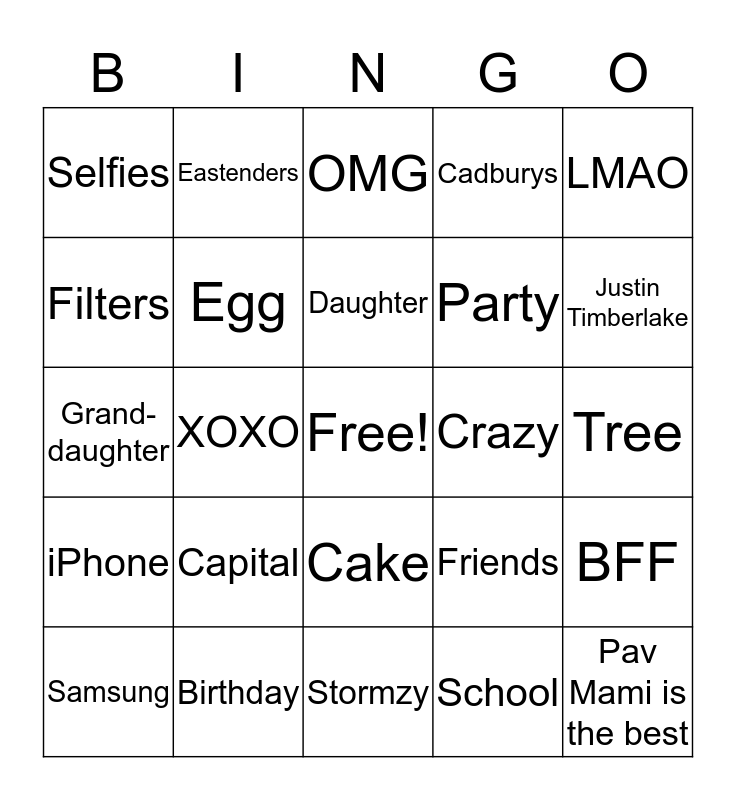 | B | I | N | G | O |
|---|---|---|---|---|
| Selfies | Eastenders | OMG | Cadburys | LMAO |
| Filters | Egg | Daughter | Party | Justin Timberlake |
| Grand-daughter | XOXO | Free! | Crazy | Tree |
| iPhone | Capital | Cake | Friends | BFF |
| Samsung | Birthday | Stormzy | School | Pav Mami is the best |